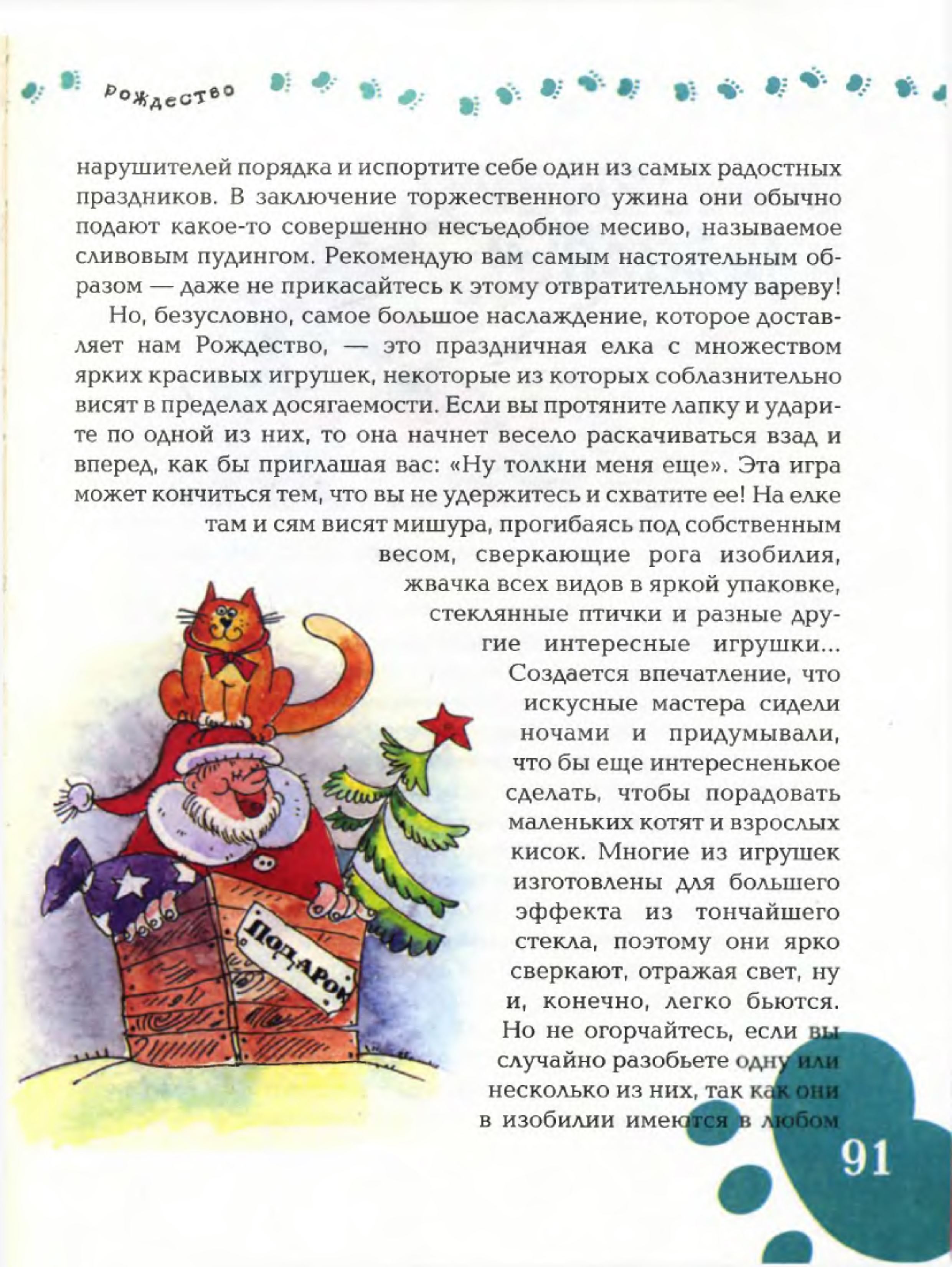 Рождество

нарушителей порядка и испортите себе один из самых радостных праздников. В заключение торжественного ужина они обычно подают какое-то совершенно несъедобное месиво, называемое сливовым пудингом. Рекомендую вам самым настоятельным образом — даже не прикасайтесь к этому отвратительному вареву!

Но, безусловно, самое большое наслаждение, которое доставляет нам Рождество, — это праздничная елка с множеством ярких красивых игрушек, некоторые из которых соблазнительно висят в пределах досягаемости. Если вы протяните лапку и ударите по одной из них, то она начнет весело раскачиваться взад и вперед, как бы приглашая вас: «Ну толкни меня еще». Эта игра может кончиться тем, что вы не удержитесь и схватите ее! На елке там и сям висят мишура, прогибаясь под собственным весом, сверкающие рога изобилия, жвачка всех видов в яркой упаковке, стеклянные птички и разные другие интересные игрушки... Создается впечатление, что искусные мастера сидели ночами и придумывали, что бы еще интересненькое сделать, чтобы порадовать маленьких котят и взрослых кисок. Многие из игрушек изготовлены для большего эффекта из тончайшего стекла, поэтому они ярко сверкают, отражая свет, ну и, конечно, легко бьются. Но не огорчайтесь, если вы случайно разобьете одну или несколько из них, так как они в изобилии имеются в любом

ПОДАРОК

91